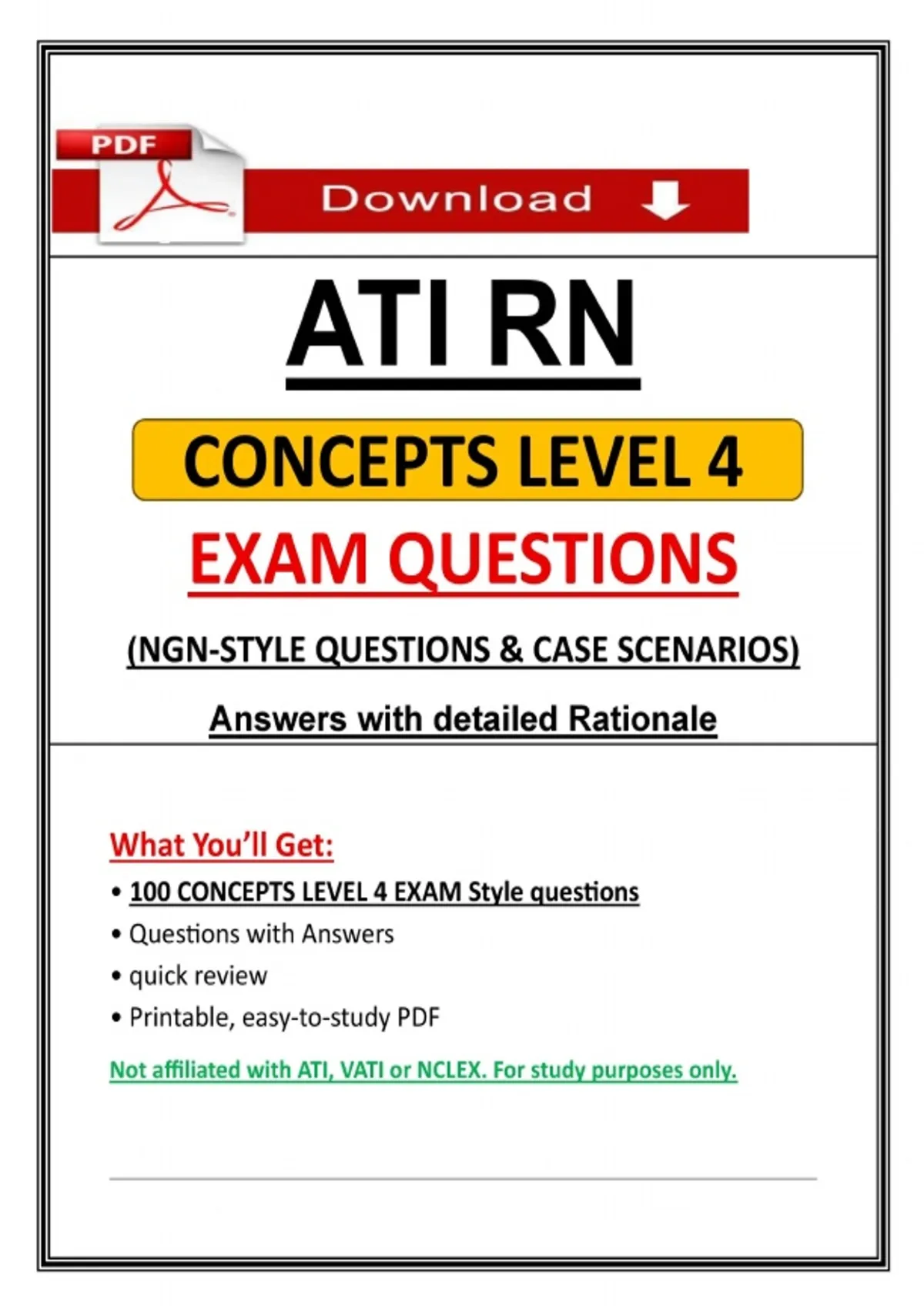 PDF

Download

ATI RN

CONCEPTS LEVEL 4

EXAM QUESTIONS

(NGN-STYLE QUESTIONS & CASE SCENARIOS)

Answers with detailed Rationale

What You'll Get:

• 100 CONCEPTS LEVEL 4 EXAM Style questions
• Questions with Answers
• quick review
• Printable, easy-to-study PDF

Not affiliated with ATI, VATI or NCLEX. For study purposes only.